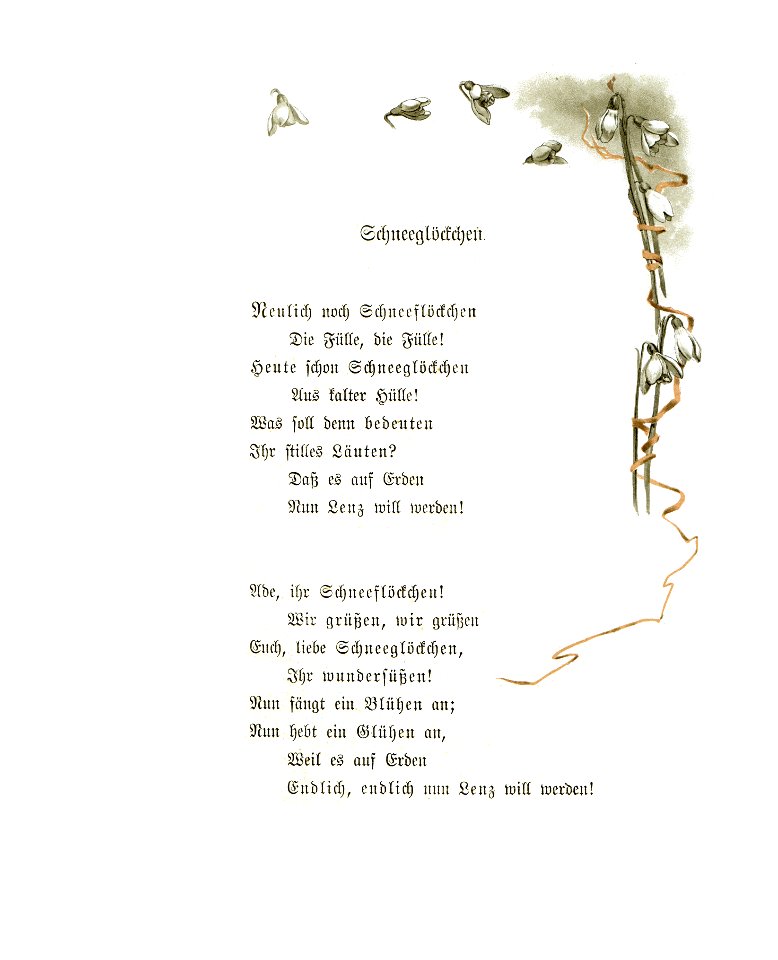 Schneeglöckchen.

Neulich noch Schneeflöckchen
Die Fülle, die Fülle!
Heute schon Schneeglöckchen
Aus kalter Hülle!
Was soll denn bedeuten
Ihr stilles Läuten?
Daß es auf Erden
Nun Lenz will werden!

Ade, ihr Schneeflöckchen!
Wir grüßen, wir grüßen
Euch, liebe Schneeglöckchen,
Ihr wundersüßen!
Nun fängt ein Blühen an;
Nun hebt ein Glühen an,
Weil es auf Erden
Endlich, endlich nun Lenz will werden!